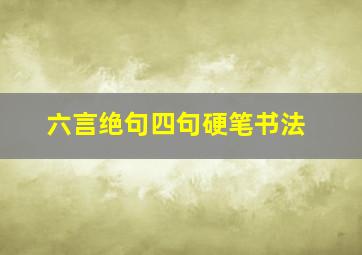 六言绝句四句硬笔书法